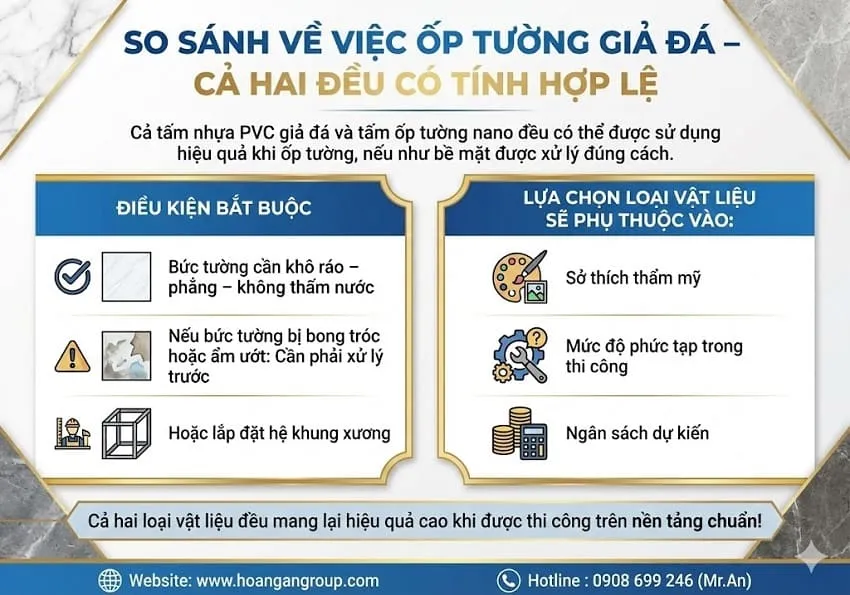 SO SÁNH VỀ VIỆC ỐP TƯỜNG GIẢ ĐÁ – CẢ HAI ĐỀU CÓ TÍNH HỢP LỆ

Cả tấm nhựa PVC giả đá và tấm ốp tường nano đều có thể được sử dụng hiệu quả khi ốp tường, nếu như bề mặt được xử lý đúng cách.

ĐIỀU KIỆN BẮT BUỘC

Bức tường cần khô ráo – phẳng – không thấm nước

Nếu bức tường bị bong tróc hoặc ẩm ướt: Cần phải xử lý trước

Hoặc lắp đặt hệ khung xương

LỰA CHỌN LOẠI VẬT LIỆU SẼ PHỤ THUỘC VÀO:

Sở thích thẩm mỹ

Mức độ phức tạp trong thi công

Ngân sách dự kiến

Cả hai loại vật liệu đều mang lại hiệu quả cao khi được thi công trên nền tảng chuẩn!

Website: www.hoangangroup.com

Hotline : 0908 699 246 (Mr.An)